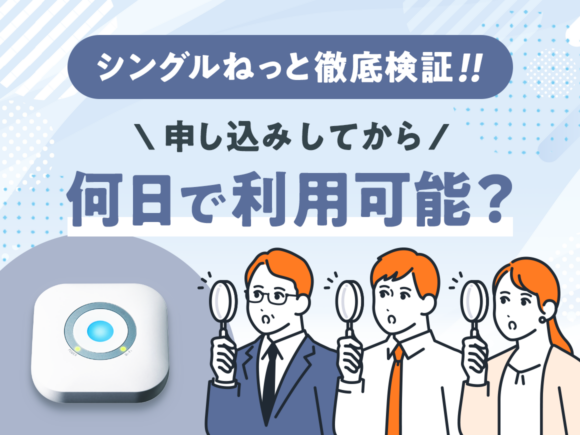 シングルねっと徹底検証!!

\ 申し込みしてから /

何日で利用可能？